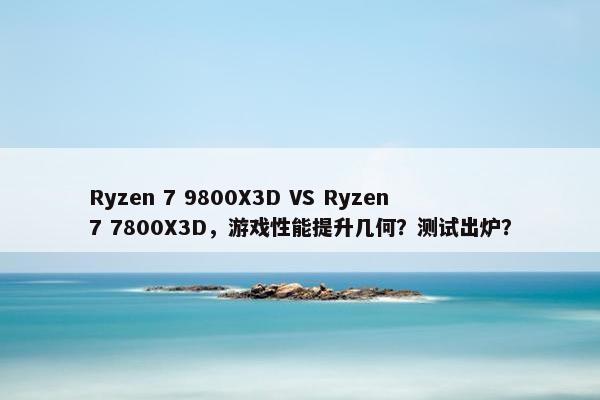 Ryzen 7 9800X3D VS Ryzen 7 7800X3D，游戏性能提升几何？测试出炉？